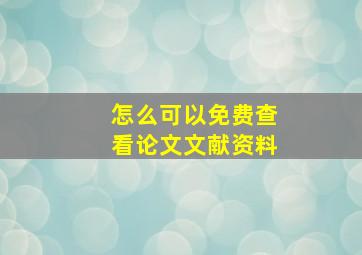 怎么可以免费查看论文文献资料